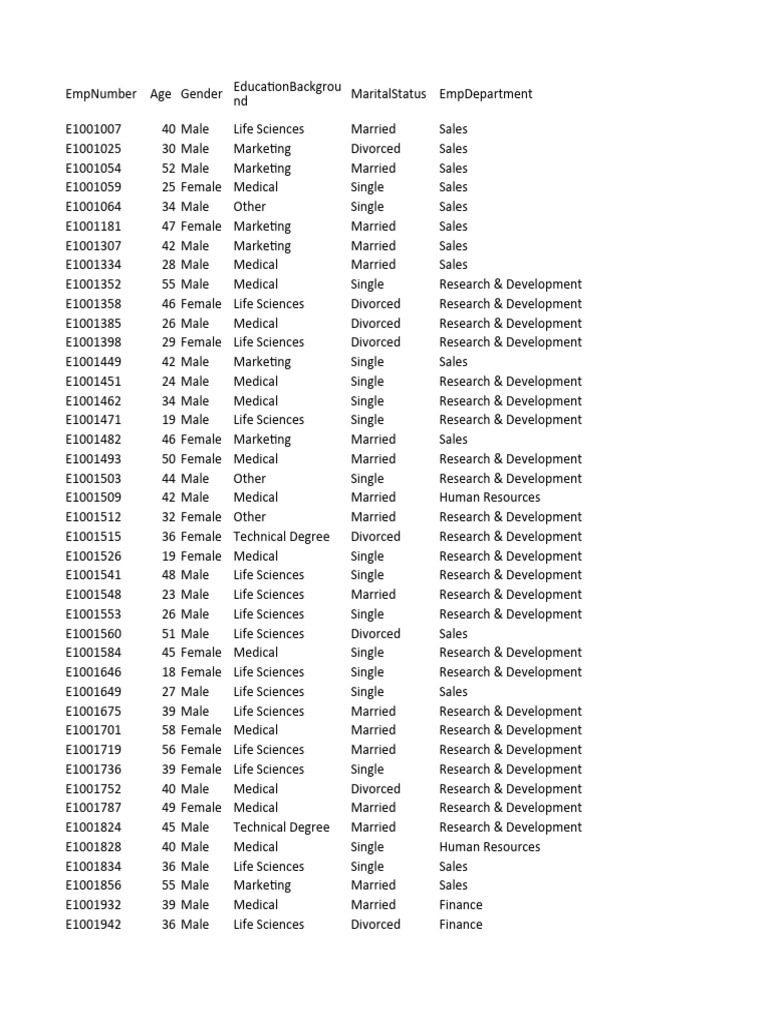 | EmpNumber | Age | Gender | EducationBackground | MaritalStatus | EmpDepartment |
|---|---|---|---|---|---|
| E1001007 | 40 | Male | Life Sciences | Married | Sales |
| E1001025 | 30 | Male | Marketing | Divorced | Sales |
| E1001054 | 52 | Male | Marketing | Married | Sales |
| E1001059 | 25 | Female | Medical | Single | Sales |
| E1001064 | 34 | Male | Other | Single | Sales |
| E1001181 | 47 | Female | Marketing | Married | Sales |
| E1001307 | 42 | Male | Marketing | Married | Sales |
| E1001334 | 28 | Male | Medical | Married | Sales |
| E1001352 | 55 | Male | Medical | Single | Research & Development |
| E1001358 | 46 | Female | Life Sciences | Divorced | Research & Development |
| E1001385 | 26 | Male | Medical | Divorced | Research & Development |
| E1001398 | 29 | Female | Life Sciences | Divorced | Research & Development |
| E1001449 | 42 | Male | Marketing | Single | Sales |
| E1001451 | 24 | Male | Medical | Single | Research & Development |
| E1001462 | 34 | Male | Medical | Single | Research & Development |
| E1001471 | 19 | Male | Life Sciences | Single | Research & Development |
| E1001482 | 46 | Female | Marketing | Married | Sales |
| E1001493 | 50 | Female | Medical | Married | Research & Development |
| E1001503 | 44 | Male | Other | Single | Research & Development |
| E1001509 | 42 | Male | Medical | Married | Human Resources |
| E1001512 | 32 | Female | Other | Married | Research & Development |
| E1001515 | 36 | Female | Technical Degree | Divorced | Research & Development |
| E1001526 | 19 | Female | Medical | Single | Research & Development |
| E1001541 | 48 | Male | Life Sciences | Single | Research & Development |
| E1001548 | 23 | Male | Life Sciences | Married | Research & Development |
| E1001553 | 26 | Male | Life Sciences | Single | Research & Development |
| E1001560 | 51 | Male | Life Sciences | Divorced | Sales |
| E1001584 | 45 | Female | Medical | Single | Research & Development |
| E1001646 | 18 | Female | Life Sciences | Single | Research & Development |
| E1001649 | 27 | Male | Life Sciences | Single | Sales |
| E1001675 | 39 | Male | Life Sciences | Married | Research & Development |
| E1001701 | 58 | Female | Medical | Married | Research & Development |
| E1001719 | 56 | Female | Life Sciences | Married | Research & Development |
| E1001736 | 39 | Female | Life Sciences | Single | Research & Development |
| E1001752 | 40 | Male | Medical | Divorced | Research & Development |
| E1001787 | 49 | Female | Medical | Married | Research & Development |
| E1001824 | 45 | Male | Technical Degree | Married | Research & Development |
| E1001828 | 40 | Male | Medical | Single | Human Resources |
| E1001834 | 36 | Male | Life Sciences | Single | Sales |
| E1001856 | 55 | Male | Marketing | Married | Sales |
| E1001932 | 39 | Male | Medical | Married | Finance |
| E1001942 | 36 | Male | Life Sciences | Divorced | Finance |